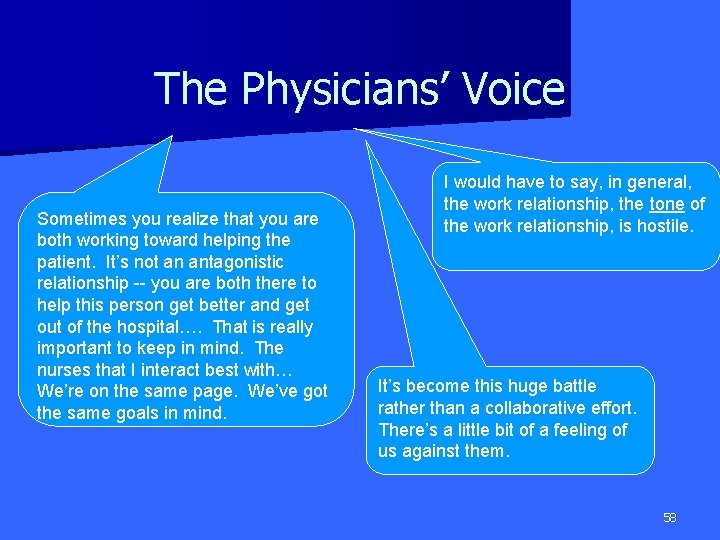 The Physicians' Voice

Sometimes you realize that you are both working toward helping the patient. It's not an antagonistic relationship -- you are both there to help this person get better and get out of the hospital…. That is really important to keep in mind. The nurses that I interact best with… We're on the same page. We've got the same goals in mind.

I would have to say, in general, the work relationship, the tone of the work relationship, is hostile.

It's become this huge battle rather than a collaborative effort. There's a little bit of a feeling of us against them.

58